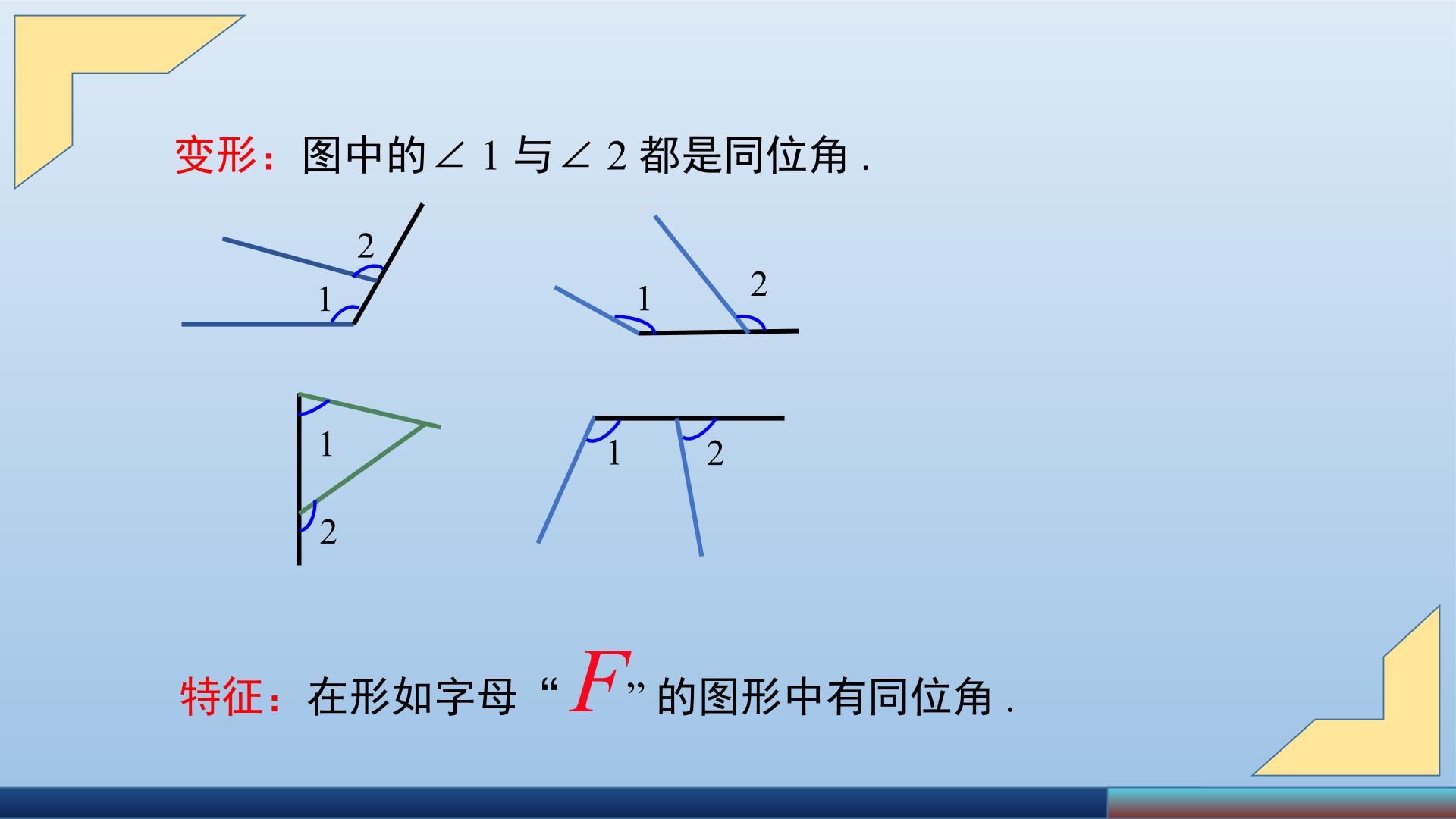 变形：图中的$\angle 1$与$\angle 2$都是同位角.

2

1

1

2

1

2

1

2

特征：在形如字母“$F$”的图形中有同位角.